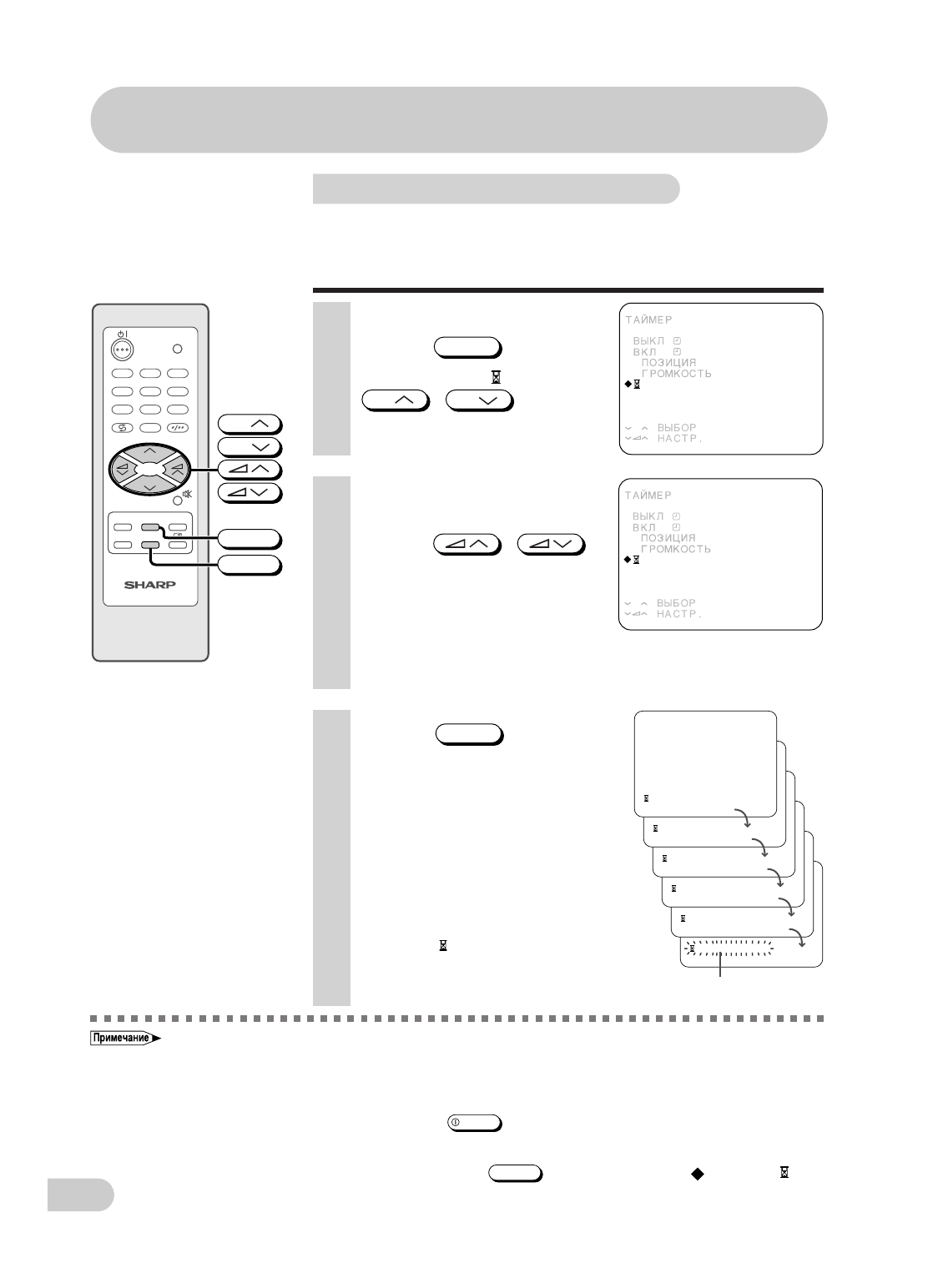 SHARP

ТАЙМЕР

ВЫКЛ
ВКЛ
ПОЗИЦИЯ
ГРОМКОСТЬ

ВЫБОР
НАСТР.

ТАЙМЕР

ВЫКЛ
ВКЛ
ПОЗИЦИЯ
ГРОМКОСТЬ

ВЫБОР
НАСТР.

Примечание